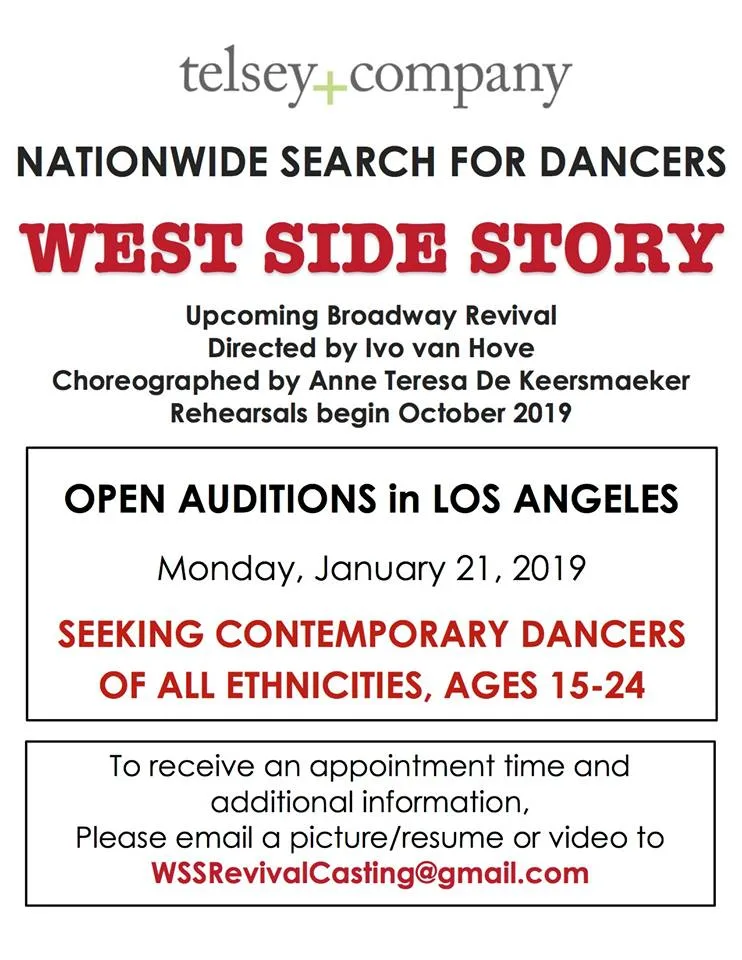 telsey+company

NATIONWIDE SEARCH FOR DANCERS

WEST SIDE STORY

Upcoming Broadway Revival
Directed by Ivo van Hove
Choreographed by Anne Teresa De Keersmaeker
Rehearsals begin October 2019

OPEN AUDITIONS in LOS ANGELES

Monday, January 21, 2019

SEEKING CONTEMPORARY DANCERS OF ALL ETHNICITIES, AGES 15-24

To receive an appointment time and additional information,
Please email a picture/resume or video to
WSSRevivalCasting@gmail.com